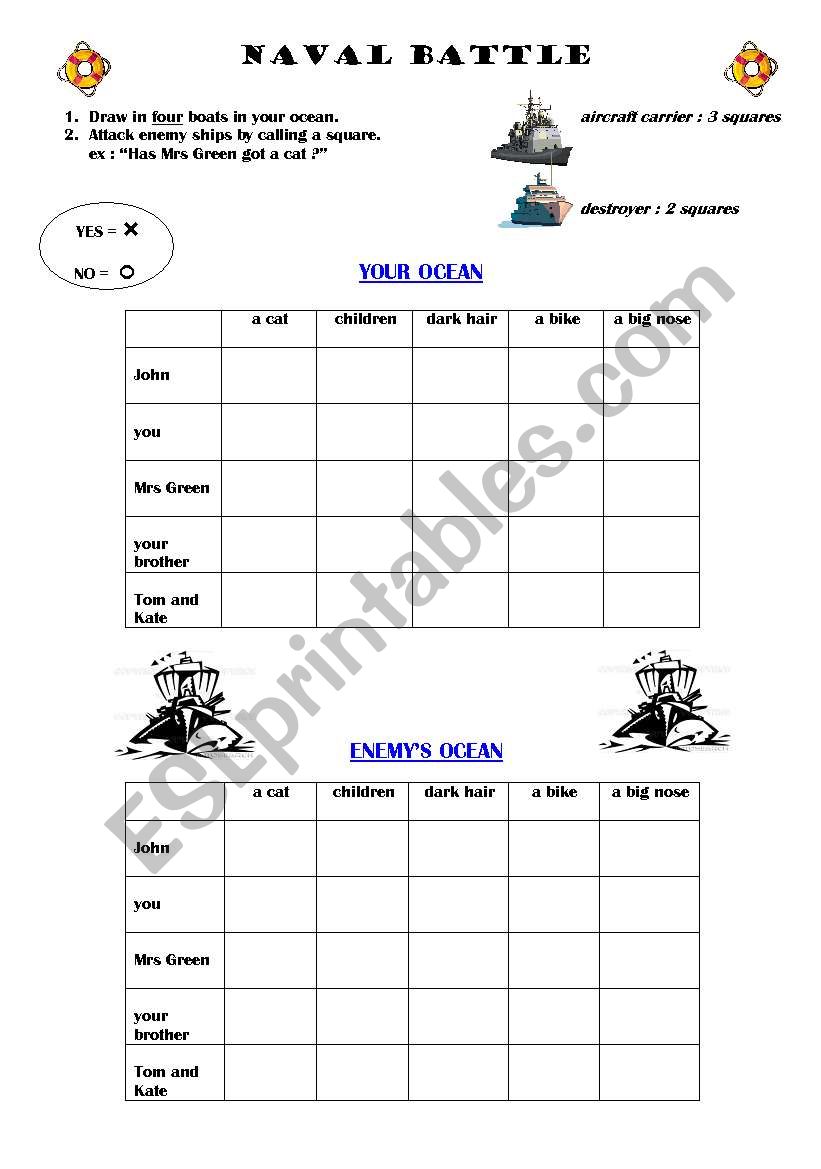 NAVAL BATTLE

1. Draw in four boats in your ocean.
2. Attack enemy ships by calling a square.
ex : "Has Mrs Green got a cat ?"

aircraft carrier : 3 squares

destroyer : 2 squares

YES = ✕

NO = ○

YOUR OCEAN

| | a cat | children | dark hair | a bike | a big nose |
|---|---|---|---|---|---|
| John | | | | | |
| you | | | | | |
| Mrs Green | | | | | |
| your brother | | | | | |
| Tom and Kate | | | | | |

ENEMY'S OCEAN

| | a cat | children | dark hair | a bike | a big nose |
|---|---|---|---|---|---|
| John | | | | | |
| you | | | | | |
| Mrs Green | | | | | |
| your brother | | | | | |
| Tom and Kate | | | | | |

ESLprintables.com